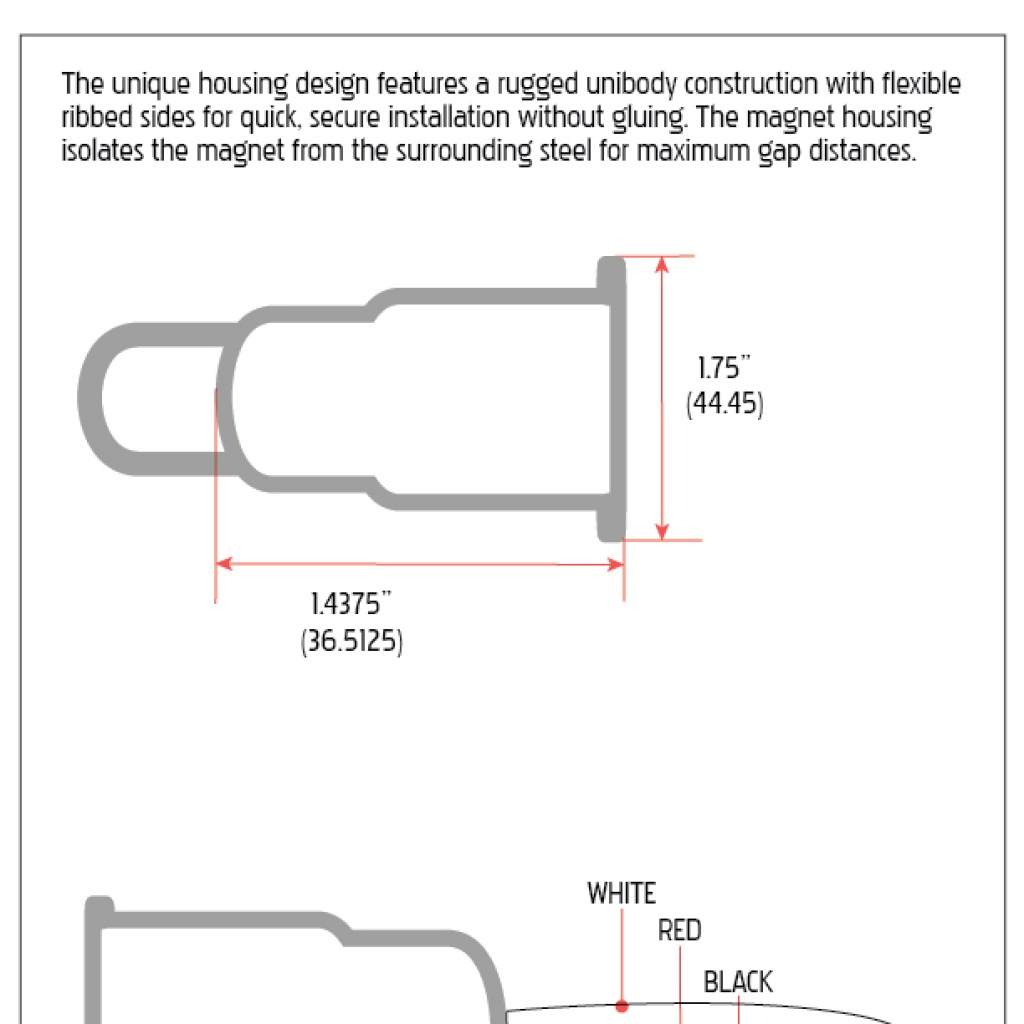 The unique housing design features a rugged unibody construction with flexible ribbed sides for quick, secure installation without gluing. The magnet housing isolates the magnet from the surrounding steel for maximum gap distances.

1.75"
(44.45)

1.4375"
(36.5125)

WHITE
RED
BLACK